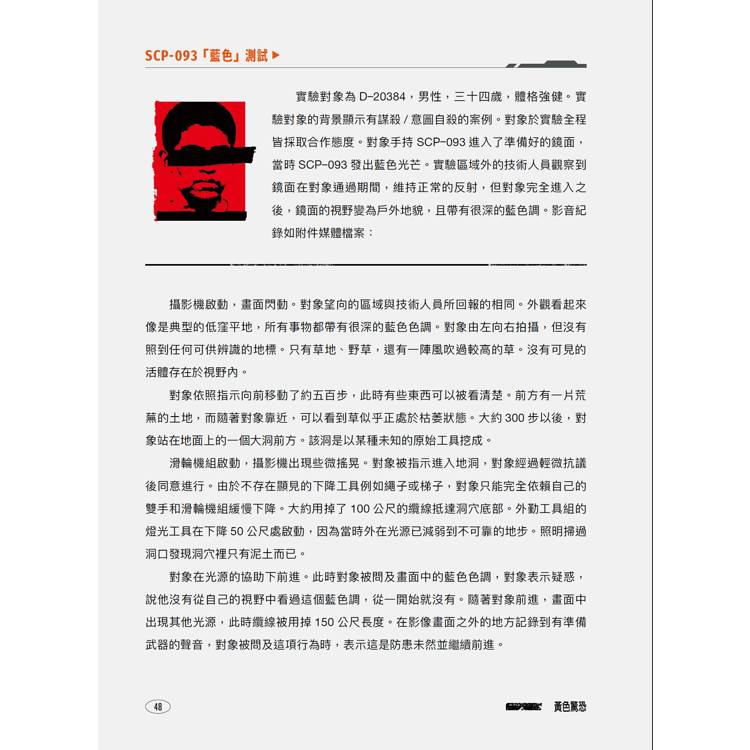 SCP-093「藍色」測試 ▶

實驗對象為 D-20384，男性，三十四歲，體格強健。實驗對象的背景顯示有謀殺 / 意圖自殺的案例。對象於實驗全程皆採取合作態度。對象手持 SCP-093 進入了準備好的鏡面，當時 SCP-093 發出藍色光芒。實驗區域外的技術人員觀察到鏡面在對象通過期間，維持正常的反射，但對象完全進入之後，鏡面的視野變為戶外地貌，且帶有很深的藍色調。影音紀錄如附件媒體檔案：

攝影機啟動，畫面閃動。對象望向的區域與技術人員所回報的相同。外觀看起來像是典型的低窪平地，所有事物都帶有很深的藍色色調。對象由左向右拍攝，但沒有照到任何可供辨識的地標。只有草地、野草，還有一陣風吹過較高的草。沒有可見的活體存在於視野內。

對象依照指示向前移動了約五百步，此時有些東西可以被看清楚。前方有一片荒蕪的土地，而隨著對象靠近，可以看到草似乎正處於枯萎狀態。大約 300 步以後，對象站在地面上的一個大洞前方。該洞是以某種未知的原始工具挖成。

滑輪機組啟動，攝影機出現些微搖晃。對象被指示進入地洞，對象經過輕微抗議後同意進行。由於不存在顯見的下降工具例如繩子或梯子，對象只能完全依賴自己的雙手和滑輪機組緩慢下降。大約用掉了 100 公尺的纜線抵達洞穴底部。外勤工具組的燈光工具在下降 50 公尺處啟動，因為當時外在光源已減弱到不可靠的地步。照明掃過洞口發現洞穴裡只有泥土而已。

對象在光源的協助下前進。此時對象被問及畫面中的藍色色調，對象表示疑惑，說他沒有從自己的視野中看過這個藍色調，從一開始就沒有。隨著對象前進，畫面中出現其他光源，此時纜線被用掉 150 公尺長度。在影像畫面之外的地方記錄到有準備武器的聲音，對象被問及這項行為時，表示這是防患未然並繼續前進。

48

黃色驚恐